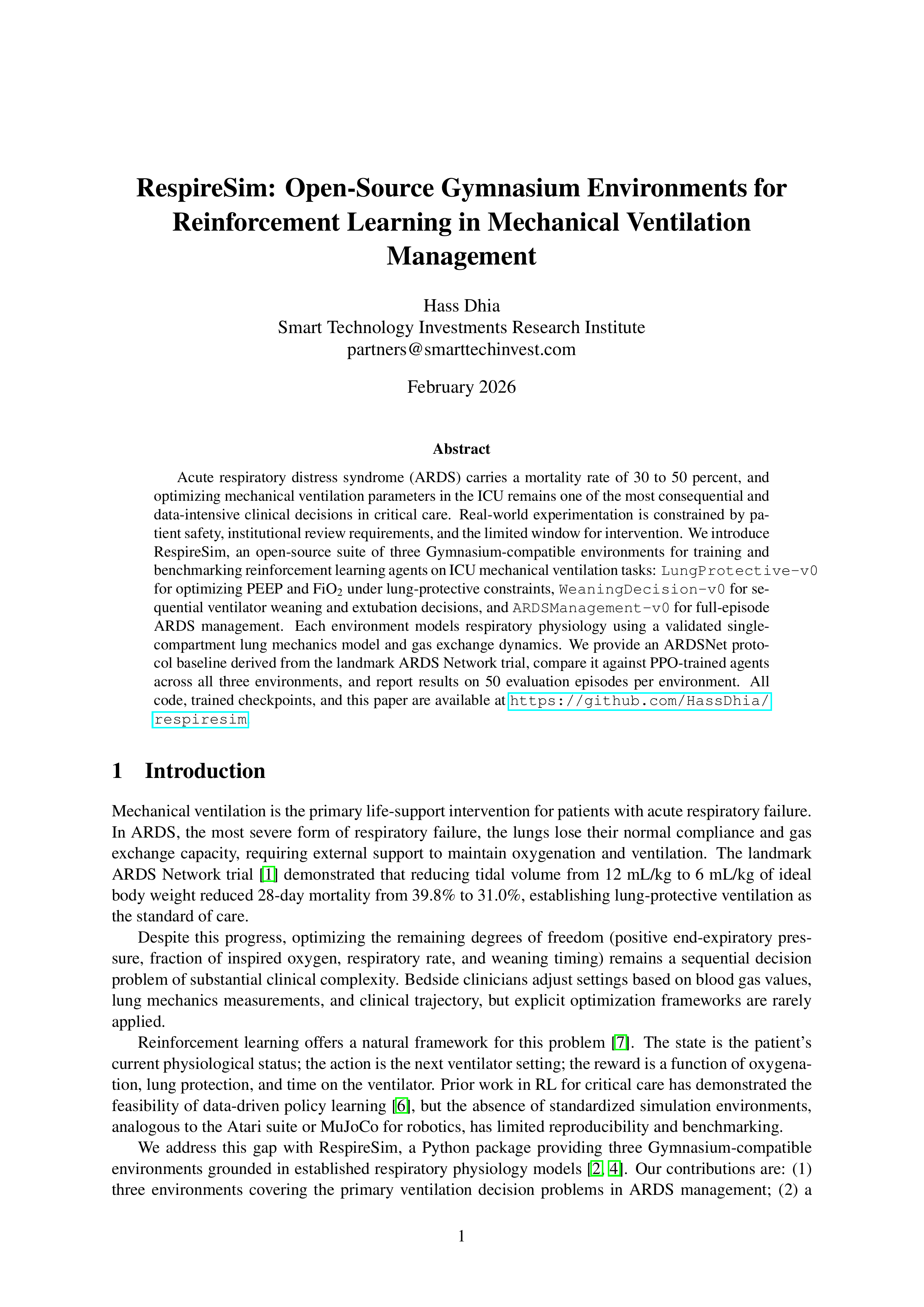 RespireSim: Open-Source Gymnasium Environments for Reinforcement Learning in Mechanical Ventilation Management

Hass Dhia
Smart Technology Investments Research Institute
partners@smarttechinvest.com

February 2026

Abstract

Acute respiratory distress syndrome (ARDS) carries a mortality rate of 30 to 50 percent, and optimizing mechanical ventilation parameters in the ICU remains one of the most consequential and data-intensive clinical decisions in critical care. Real-world experimentation is constrained by patient safety, institutional review requirements, and the limited window for intervention. We introduce RespireSim, an open-source suite of three Gymnasium-compatible environments for training and benchmarking reinforcement learning agents on ICU mechanical ventilation tasks: LungProtective-v0 for optimizing PEEP and $FiO_2$ under lung-protective constraints, WeaningDecision-v0 for sequential ventilator weaning and extubation decisions, and ARDSManagement-v0 for full-episode ARDS management. Each environment models respiratory physiology using a validated single-compartment lung mechanics model and gas exchange dynamics. We provide an ARDSNet protocol baseline derived from the landmark ARDS Network trial, compare it against PPO-trained agents across all three environments, and report results on 50 evaluation episodes per environment. All code, trained checkpoints, and this paper are available at https://github.com/HassDhia/respiresim

1 Introduction

Mechanical ventilation is the primary life-support intervention for patients with acute respiratory failure. In ARDS, the most severe form of respiratory failure, the lungs lose their normal compliance and gas exchange capacity, requiring external support to maintain oxygenation and ventilation. The landmark ARDS Network trial [1] demonstrated that reducing tidal volume from 12 mL/kg to 6 mL/kg of ideal body weight reduced 28-day mortality from 39.8% to 31.0%, establishing lung-protective ventilation as the standard of care.

Despite this progress, optimizing the remaining degrees of freedom (positive end-expiratory pressure, fraction of inspired oxygen, respiratory rate, and weaning timing) remains a sequential decision problem of substantial clinical complexity. Bedside clinicians adjust settings based on blood gas values, lung mechanics measurements, and clinical trajectory, but explicit optimization frameworks are rarely applied.

Reinforcement learning offers a natural framework for this problem [7]. The state is the patient's current physiological status; the action is the next ventilator setting; the reward is a function of oxygenation, lung protection, and time on the ventilator. Prior work in RL for critical care has demonstrated the feasibility of data-driven policy learning [6], but the absence of standardized simulation environments, analogous to the Atari suite or MuJoCo for robotics, has limited reproducibility and benchmarking.

We address this gap with RespireSim, a Python package providing three Gymnasium-compatible environments grounded in established respiratory physiology models [2, 4]. Our contributions are: (1) three environments covering the primary ventilation decision problems in ARDS management; (2) a

1